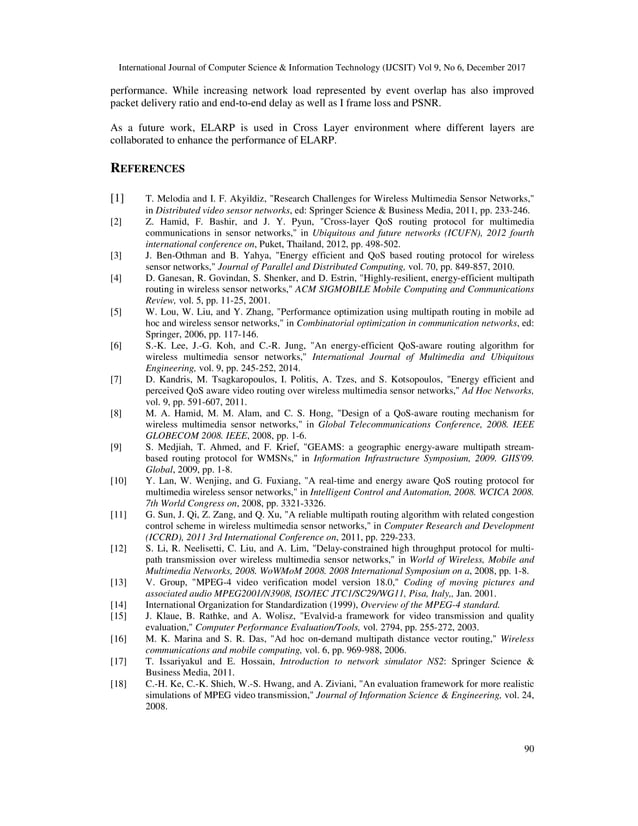 International Journal of Computer Science & Information Technology (IJCSIT) Vol 9, No 6, December 2017

performance. While increasing network load represented by event overlap has also improved packet delivery ratio and end-to-end delay as well as I frame loss and PSNR.

As a future work, ELARP is used in Cross Layer environment where different layers are collaborated to enhance the performance of ELARP.

REFERENCES

[1] T. Melodia and I. F. Akyildiz, "Research Challenges for Wireless Multimedia Sensor Networks," in Distributed video sensor networks, ed: Springer Science & Business Media, 2011, pp. 233-246.

[2] Z. Hamid, F. Bashir, and J. Y. Pyun, "Cross-layer QoS routing protocol for multimedia communications in sensor networks," in Ubiquitous and future networks (ICUFN), 2012 fourth international conference on, Puket, Thailand, 2012, pp. 498-502.

[3] J. Ben-Othman and B. Yahya, "Energy efficient and QoS based routing protocol for wireless sensor networks," Journal of Parallel and Distributed Computing, vol. 70, pp. 849-857, 2010.

[4] D. Ganesan, R. Govindan, S. Shenker, and D. Estrin, "Highly-resilient, energy-efficient multipath routing in wireless sensor networks," ACM SIGMOBILE Mobile Computing and Communications Review, vol. 5, pp. 11-25, 2001.

[5] W. Lou, W. Liu, and Y. Zhang, "Performance optimization using multipath routing in mobile ad hoc and wireless sensor networks," in Combinatorial optimization in communication networks, ed: Springer, 2006, pp. 117-146.

[6] S.-K. Lee, J.-G. Koh, and C.-R. Jung, "An energy-efficient QoS-aware routing algorithm for wireless multimedia sensor networks," International Journal of Multimedia and Ubiquitous Engineering, vol. 9, pp. 245-252, 2014.

[7] D. Kandris, M. Tsagkaropoulos, I. Politis, A. Tzes, and S. Kotsopoulos, "Energy efficient and perceived QoS aware video routing over wireless multimedia sensor networks," Ad Hoc Networks, vol. 9, pp. 591-607, 2011.

[8] M. A. Hamid, M. M. Alam, and C. S. Hong, "Design of a QoS-aware routing mechanism for wireless multimedia sensor networks," in Global Telecommunications Conference, 2008. IEEE GLOBECOM 2008. IEEE, 2008, pp. 1-6.

[9] S. Medjiah, T. Ahmed, and F. Krief, "GEAMS: a geographic energy-aware multipath stream-based routing protocol for WMSNs," in Information Infrastructure Symposium, 2009. GIIS'09. Global, 2009, pp. 1-8.

[10] Y. Lan, W. Wenjing, and G. Fuxiang, "A real-time and energy aware QoS routing protocol for multimedia wireless sensor networks," in Intelligent Control and Automation, 2008. WCICA 2008. 7th World Congress on, 2008, pp. 3321-3326.

[11] G. Sun, J. Qi, Z. Zang, and Q. Xu, "A reliable multipath routing algorithm with related congestion control scheme in wireless multimedia sensor networks," in Computer Research and Development (ICCRD), 2011 3rd International Conference on, 2011, pp. 229-233.

[12] S. Li, R. Neelisetti, C. Liu, and A. Lim, "Delay-constrained high throughput protocol for multi-path transmission over wireless multimedia sensor networks," in World of Wireless, Mobile and Multimedia Networks, 2008. WoWMoM 2008. 2008 International Symposium on a, 2008, pp. 1-8.

[13] V. Group, "MPEG-4 video verification model version 18.0," Coding of moving pictures and associated audio MPEG2001/N3908, ISO/IEC JTC1/SC29/WG11, Pisa, Italy,, Jan. 2001.

[14] International Organization for Standardization (1999), Overview of the MPEG-4 standard.

[15] J. Klaue, B. Rathke, and A. Wolisz, "Evalvid-a framework for video transmission and quality evaluation," Computer Performance Evaluation/Tools, vol. 2794, pp. 255-272, 2003.

[16] M. K. Marina and S. R. Das, "Ad hoc on-demand multipath distance vector routing," Wireless communications and mobile computing, vol. 6, pp. 969-988, 2006.

[17] T. Issariyakul and E. Hossain, Introduction to network simulator NS2: Springer Science & Business Media, 2011.

[18] C.-H. Ke, C.-K. Shieh, W.-S. Hwang, and A. Ziviani, "An evaluation framework for more realistic simulations of MPEG video transmission," Journal of Information Science & Engineering, vol. 24, 2008.

90